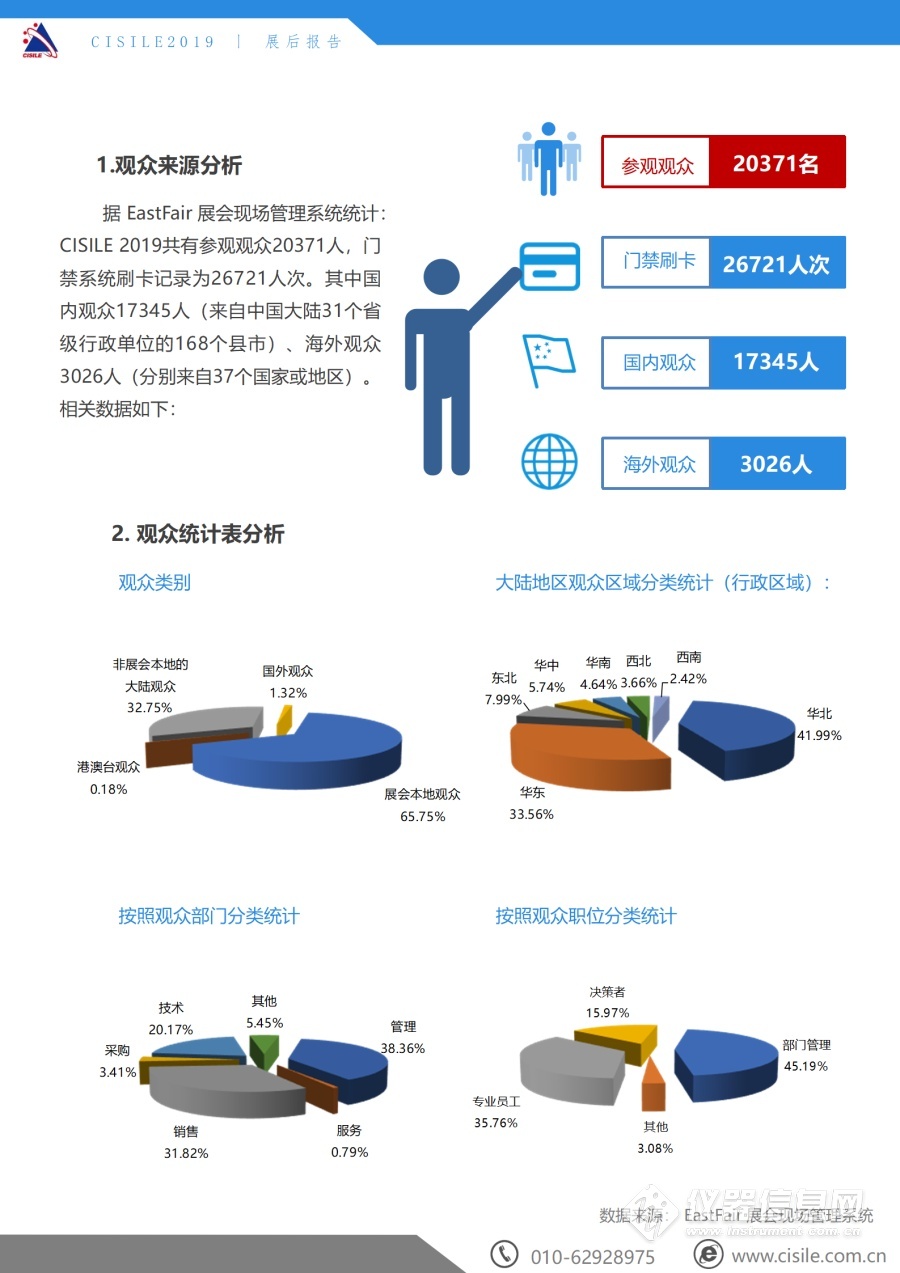 CISILE

CISILE2019 | 展后报告

1.观众来源分析

据 EastFair 展会现场管理系统统计：CISILE 2019共有参观观众20371人，门禁系统刷卡记录为26721人次。其中国内观众17345人（来自中国大陆31个省级行政单位的168个县市）、海外观众3026人（分别来自37个国家或地区）。相关数据如下：

参观观众 20371名

门禁刷卡 26721人次

国内观众 17345人

海外观众 3026人

2. 观众统计表分析

观众类别

非展会本地的大陆观众 32.75%
国外观众 1.32%
港澳台观众 0.18%
展会本地观众 65.75%

大陆地区观众区域分类统计（行政区域）：

东北 7.99%
华中 5.74%
华南 4.64%
西北 3.66%
西南 2.42%
华北 41.99%
华东 33.56%

按照观众部门分类统计

技术 20.17%
其他 5.45%
管理 38.36%
采购 3.41%
销售 31.82%
服务 0.79%

按照观众职位分类统计

决策者 15.97%
部门管理 45.19%
专业员工 35.76%
其他 3.08%

数据来源：EastFair 展会现场管理系统

仪器信息网 www.instrument.com.cn

010-62928975 www.cisile.com.cn